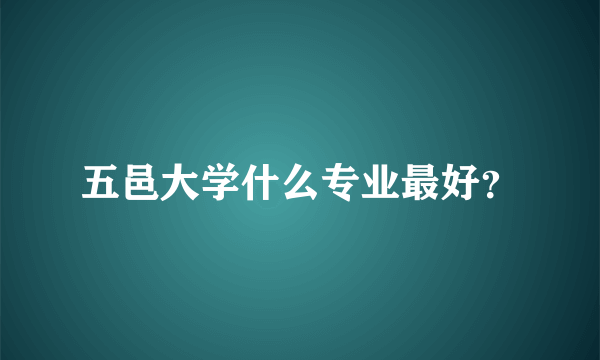 五邑大学什么专业最好?